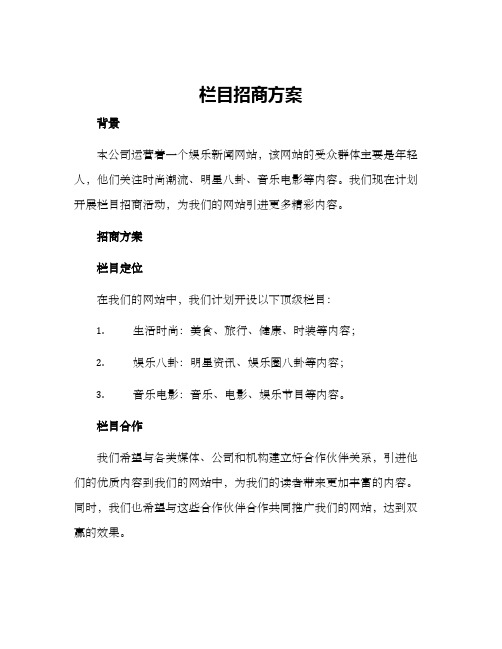 栏目招商方案

背景

本公司运营着一个娱乐新闻网站，该网站的受众群体主要是年轻人，他们关注时尚潮流、明星八卦、音乐电影等内容。我们现在计划开展栏目招商活动，为我们的网站引进更多精彩内容。

招商方案

栏目定位

在我们的网站中，我们计划开设以下顶级栏目：

1. 生活时尚：美食、旅行、健康、时装等内容；

2. 娱乐八卦：明星资讯、娱乐圈八卦等内容；

3. 音乐电影：音乐、电影、娱乐节目等内容。

栏目合作

我们希望与各类媒体、公司和机构建立好合作伙伴关系，引进他们的优质内容到我们的网站中，为我们的读者带来更加丰富的内容。同时，我们也希望与这些合作伙伴合作共同推广我们的网站，达到双赢的效果。